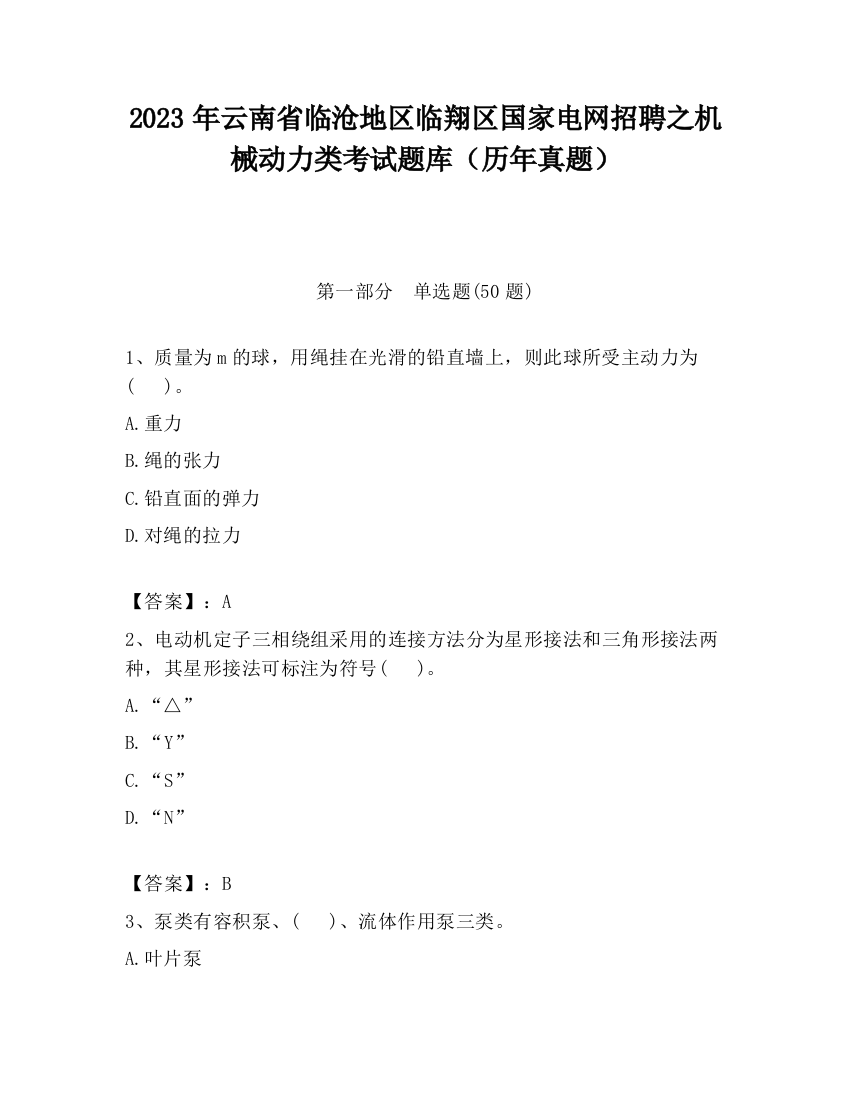 2023 年云南省临沧地区临翔区国家电网招聘之机械动力类考试题库（历年真题）

第一部分　单选题(50 题)

1、质量为 m 的球，用绳挂在光滑的铅直墙上，则此球所受主动力为(　　)。

A.重力

B.绳的张力

C.铅直面的弹力

D.对绳的拉力

【答案】：A

2、电动机定子三相绕组采用的连接方法分为星形接法和三角形接法两种，其星形接法可标注为符号(　　)。

A.“△”

B.“Y”

C.“S”

D.“N”

【答案】：B

3、泵类有容积泵、(　　)、流体作用泵三类。

A.叶片泵